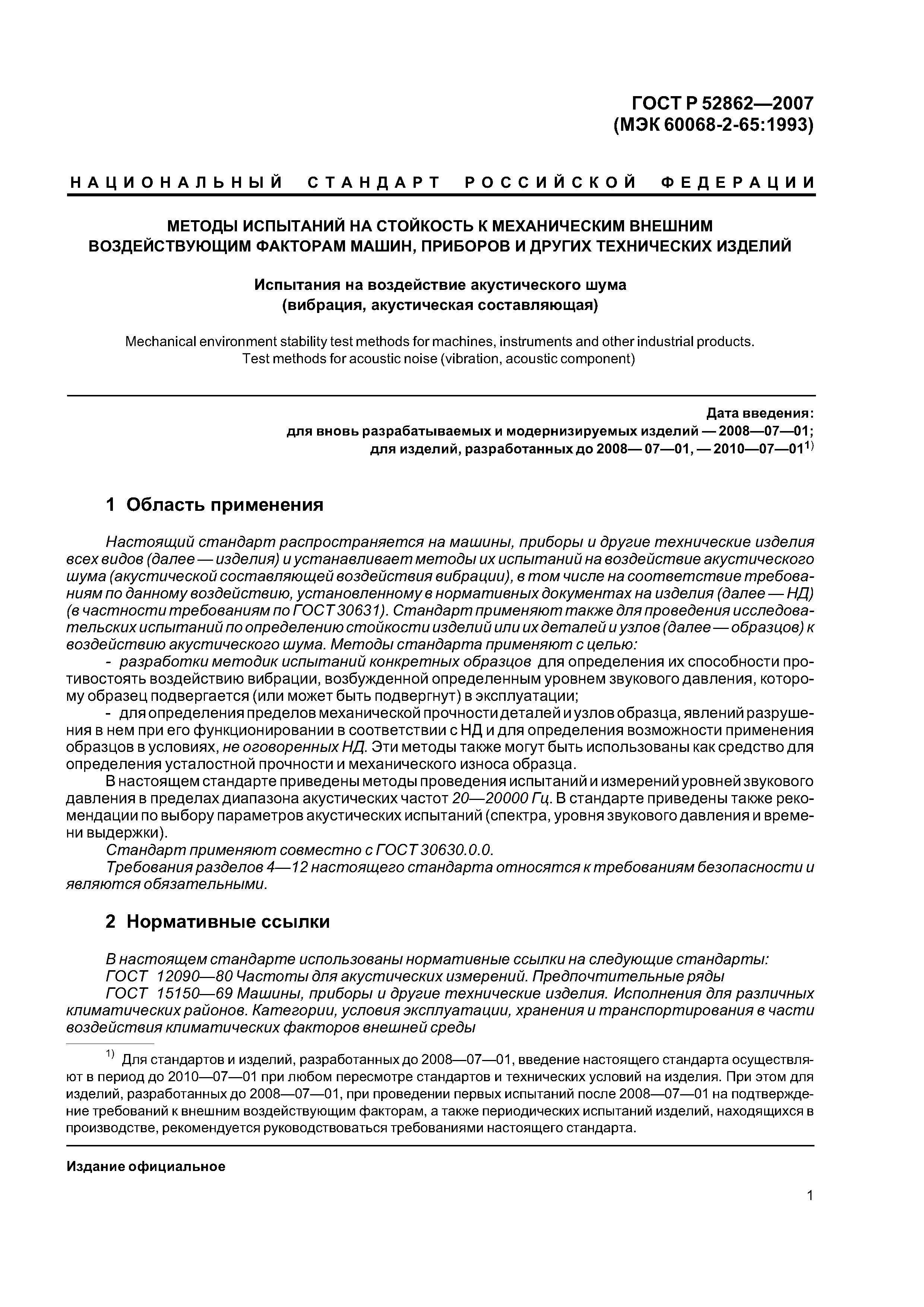 ГОСТ Р 52862—2007
(МЭК 60068-2-65:1993)

НАЦИОНАЛЬНЫЙ СТАНДАРТ РОССИЙСКОЙ ФЕДЕРАЦИИ

МЕТОДЫ ИСПЫТАНИЙ НА СТОЙКОСТЬ К МЕХАНИЧЕСКИМ ВНЕШНИМ ВОЗДЕЙСТВУЮЩИМ ФАКТОРАМ МАШИН, ПРИБОРОВ И ДРУГИХ ТЕХНИЧЕСКИХ ИЗДЕЛИЙ

Испытания на воздействие акустического шума
(вибрация, акустическая составляющая)

Mechanical environment stability test methods for machines, instruments and other industrial products. Test methods for acoustic noise (vibration, acoustic component)

Дата введения:
для вновь разрабатываемых и модернизируемых изделий — 2008—07—01;
для изделий, разработанных до 2008— 07—01, — 2010—07—01$^{1)}$

1 Область применения

Настоящий стандарт распространяется на машины, приборы и другие технические изделия всех видов (далее — изделия) и устанавливает методы их испытаний на воздействие акустического шума (акустической составляющей воздействия вибрации), в том числе на соответствие требованиям по данному воздействию, установленному в нормативных документах на изделия (далее — НД) (в частности требованиям по ГОСТ 30631). Стандарт применяют также для проведения исследовательских испытаний по определению стойкости изделий или их деталей и узлов (далее — образцов) к воздействию акустического шума. Методы стандарта применяют с целью:
- разработки методик испытаний конкретных образцов для определения их способности противостоять воздействию вибрации, возбужденной определенным уровнем звукового давления, которому образец подвергается (или может быть подвергнут) в эксплуатации;
- для определения пределов механической прочности деталей и узлов образца, явлений разрушения в нем при его функционировании в соответствии с НД и для определения возможности применения образцов в условиях, не оговоренных НД. Эти методы также могут быть использованы как средство для определения усталостной прочности и механического износа образца.
В настоящем стандарте приведены методы проведения испытаний и измерений уровней звукового давления в пределах диапазона акустических частот 20—20000 Гц. В стандарте приведены также рекомендации по выбору параметров акустических испытаний (спектра, уровня звукового давления и времени выдержки).
Стандарт применяют совместно с ГОСТ 30630.0.0.
Требования разделов 4—12 настоящего стандарта относятся к требованиям безопасности и являются обязательными.

2 Нормативные ссылки

В настоящем стандарте использованы нормативные ссылки на следующие стандарты:
ГОСТ 12090—80 Частоты для акустических измерений. Предпочтительные ряды
ГОСТ 15150—69 Машины, приборы и другие технические изделия. Исполнения для различных климатических районов. Категории, условия эксплуатации, хранения и транспортирования в части воздействия климатических факторов внешней среды

$^{1)}$ Для стандартов и изделий, разработанных до 2008—07—01, введение настоящего стандарта осуществляют в период до 2010—07—01 при любом пересмотре стандартов и технических условий на изделия. При этом для изделий, разработанных до 2008—07—01, при проведении первых испытаний после 2008—07—01 на подтверждение требований к внешним воздействующим факторам, а также периодических испытаний изделий, находящихся в производстве, рекомендуется руководствоваться требованиями настоящего стандарта.

Издание официальное

1